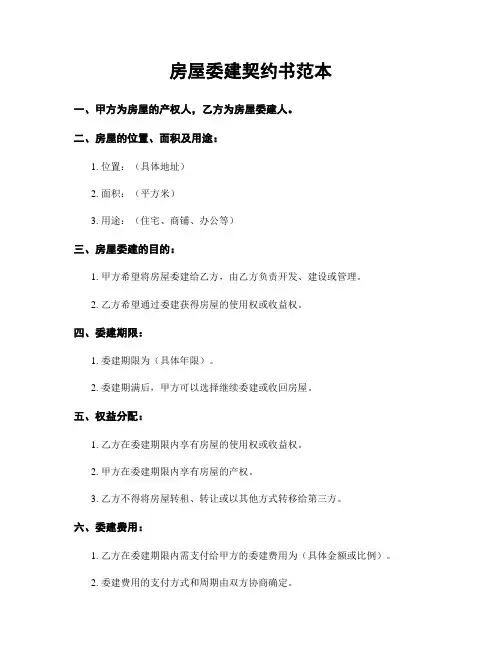 房屋委建契约书范本

一、甲方为房屋的产权人，乙方为房屋委建人。

二、房屋的位置、面积及用途：

1. 位置：（具体地址）

2. 面积：（平方米）

3. 用途：（住宅、商铺、办公等）

三、房屋委建的目的：

1. 甲方希望将房屋委建给乙方，由乙方负责开发、建设或管理。

2. 乙方希望通过委建获得房屋的使用权或收益权。

四、委建期限：

1. 委建期限为（具体年限）。

2. 委建期满后，甲方可以选择继续委建或收回房屋。

五、权益分配：

1. 乙方在委建期限内享有房屋的使用权或收益权。

2. 甲方在委建期限内享有房屋的产权。

3. 乙方不得将房屋转租、转让或以其他方式转移给第三方。

六、委建费用：

1. 乙方在委建期限内需支付给甲方的委建费用为（具体金额或比例）。

2. 委建费用的支付方式和周期由双方协商确定。